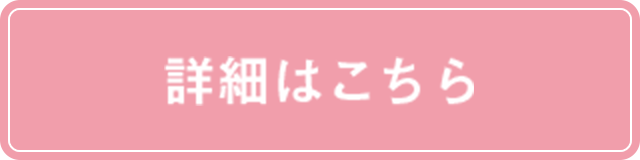 詳細はこちら